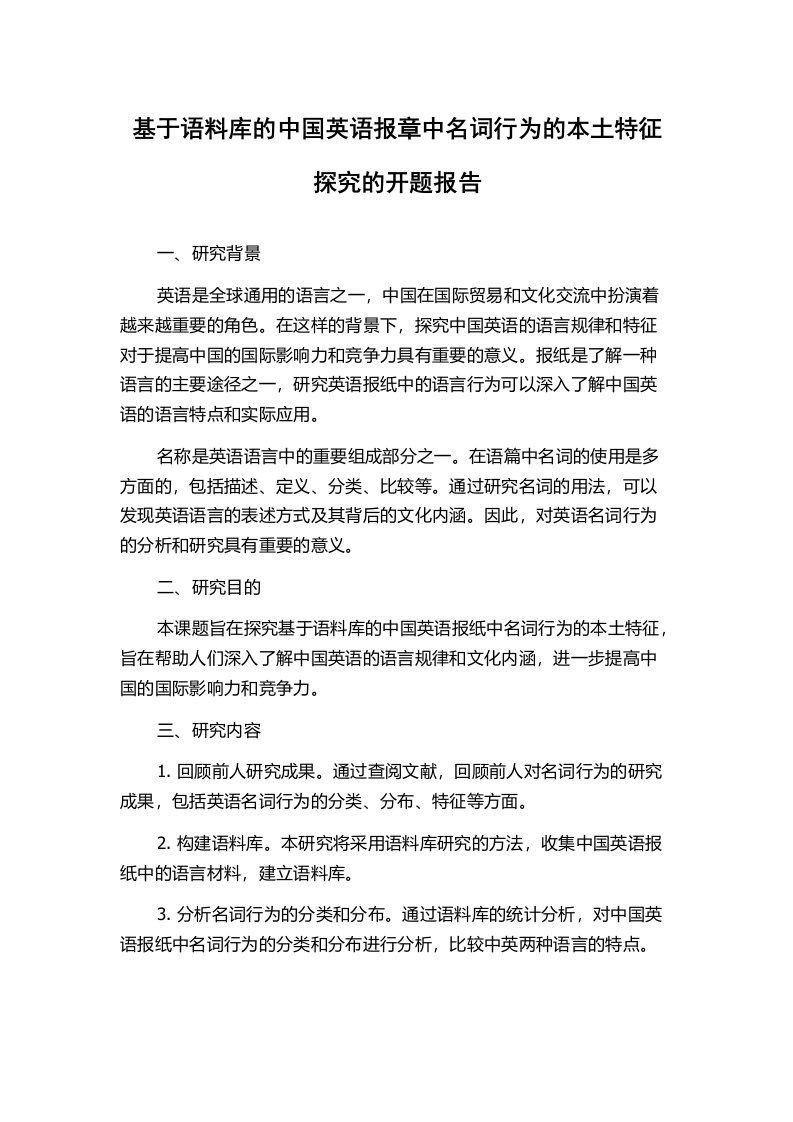 基于语料库的中国英语报章中名词行为的本土特征探究的开题报告

一、研究背景

英语是全球通用的语言之一，中国在国际贸易和文化交流中扮演着越来越重要的角色。在这样的背景下，探究中国英语的语言规律和特征对于提高中国的国际影响力和竞争力具有重要的意义。报纸是了解一种语言的主要途径之一，研究英语报纸中的语言行为可以深入了解中国英语的语言特点和实际应用。

名称是英语语言中的重要组成部分之一。在语篇中名词的使用是多方面的，包括描述、定义、分类、比较等。通过研究名词的用法，可以发现英语语言的表述方式及其背后的文化内涵。因此，对英语名词行为的分析和研究具有重要的意义。

二、研究目的

本课题旨在探究基于语料库的中国英语报纸中名词行为的本土特征，旨在帮助人们深入了解中国英语的语言规律和文化内涵，进一步提高中国的国际影响力和竞争力。

三、研究内容

1. 回顾前人研究成果。通过查阅文献，回顾前人对名词行为的研究成果，包括英语名词行为的分类、分布、特征等方面。

2. 构建语料库。本研究将采用语料库研究的方法，收集中国英语报纸中的语言材料，建立语料库。

3. 分析名词行为的分类和分布。通过语料库的统计分析，对中国英语报纸中名词行为的分类和分布进行分析，比较中英两种语言的特点。